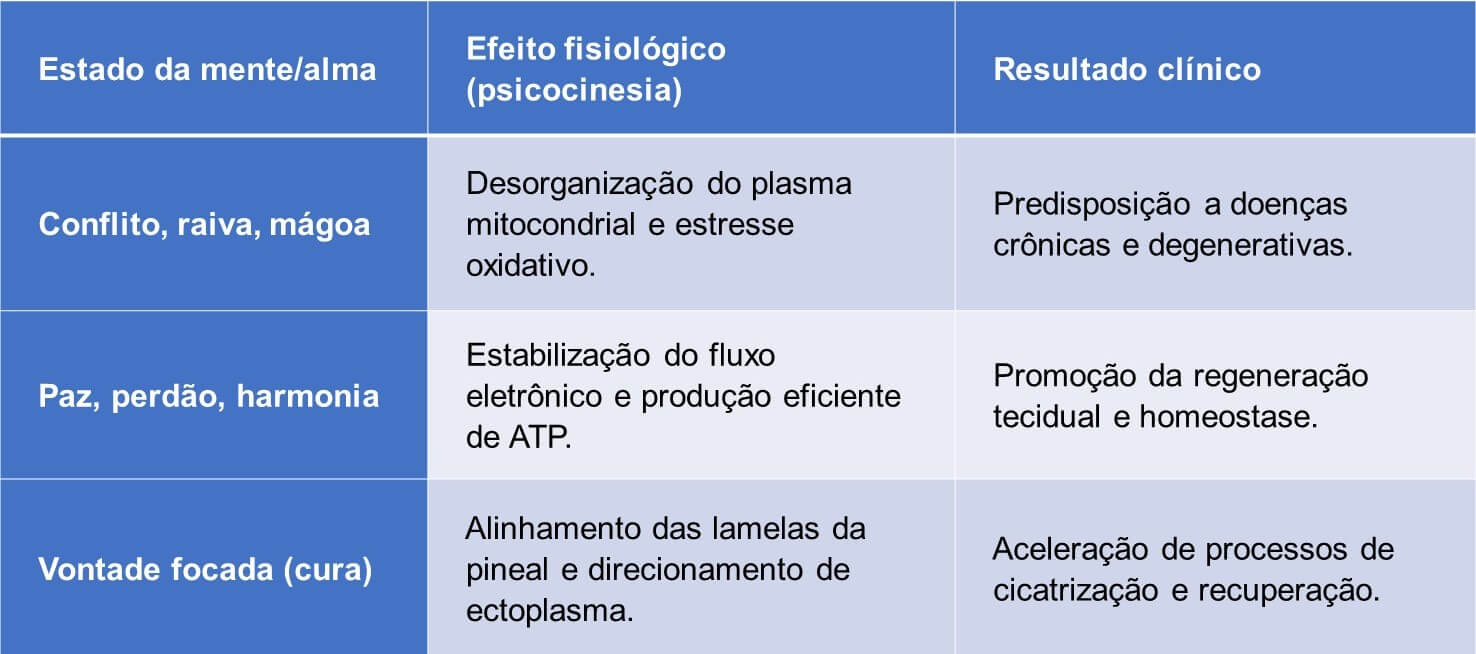 | Estado da mente/alma | Efeito fisiológico (psicocinesia) | Resultado clínico |
|---|---|---|
| Conflito, raiva, mágoa | Desorganização do plasma mitocondrial e estresse oxidativo. | Predisposição a doenças crônicas e degenerativas. |
| Paz, perdão, harmonia | Estabilização do fluxo eletrônico e produção eficiente de ATP. | Promoção da regeneração tecidual e homeostase. |
| Vontade focada (cura) | Alinhamento das lamelas da pineal e direcionamento de ectoplasma. | Aceleração de processos de cicatrização e recuperação. |